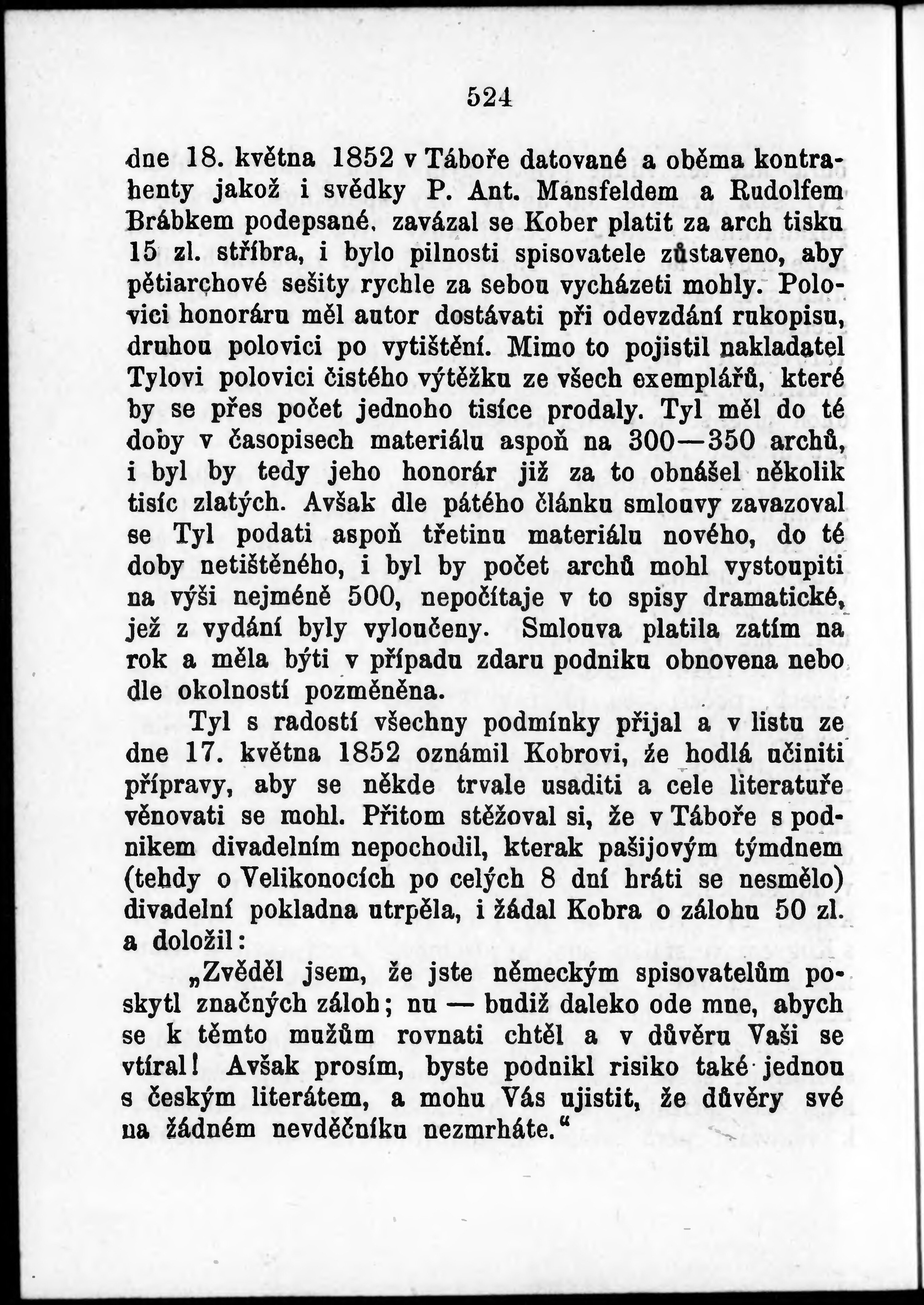 524

dne 18. května 1852 v Táboře datované a oběma kontrahenty jakož i svědky P. Ant. Mansfeldem a Rudolfem Brábkem podepsané, zavázal se Kober platit za arch tisku 15 zl. stříbra, i bylo pilnosti spisovatele zůstaveno, aby pětiarchové sešity rychle za sebou vycházeti mohly. Polovici honoráru měl autor dostávati při odevzdání rukopisu, druhou polovici po vytištění. Mimo to pojistil nakladatel Tylovi polovici čistého výtěžku ze všech exemplářů, které by se přes počet jednoho tisíce prodaly. Tyl měl do té doby v časopisech materiálu aspoň na 300—350 archů, i byl by tedy jeho honorár již za to obnášel několik tisíc zlatých. Avšak dle pátého článku smlouvy zavazoval se Tyl podati aspoň třetinu materiálu nového, do té doby netištěného, i byl by počet archů mohl vystoupiti na výši nejméně 500, nepočítaje v to spisy dramatické, jež z vydání byly vyloučeny. Smlouva platila zatím na rok a měla býti v případu zdaru podniku obnovena nebo dle okolností pozměněna.

Tyl s radostí všechny podmínky přijal a v listu ze dne 17. května 1852 oznámil Kobrovi, že hodlá učiniti přípravy, aby se někde trvale usaditi a cele literatuře věnovati se mohl. Přitom stěžoval si, že v Táboře s podnikem divadelním nepochodil, kterak pašijovým týmdnem (tehdy o Velikonocích po celých 8 dní hráti se nesmělo) divadelní pokladna utrpěla, i žádal Kobra o zálohu 50 zl. a doložil:

„Zvěděl jsem, že jste německým spisovatelům poskytl značných záloh; nu — budiž daleko ode mne, abych se k těmto mužům rovnati chtěl a v důvěru Vaši se vtíral! Avšak prosím, byste podnikl risiko také jednou s českým literátem, a mohu Vás ujistit, že důvěry své na žádném nevděčníku nezmrháte.“